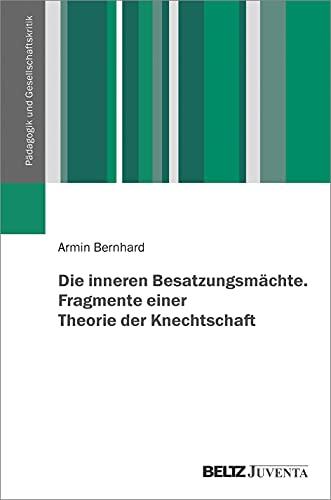 Pädagogik und Gesellschaftskritik

Armin Bernhard

Die inneren Besatzungsmächte. Fragmente einer Theorie der Knechtschaft

BELTZ JUVENTA